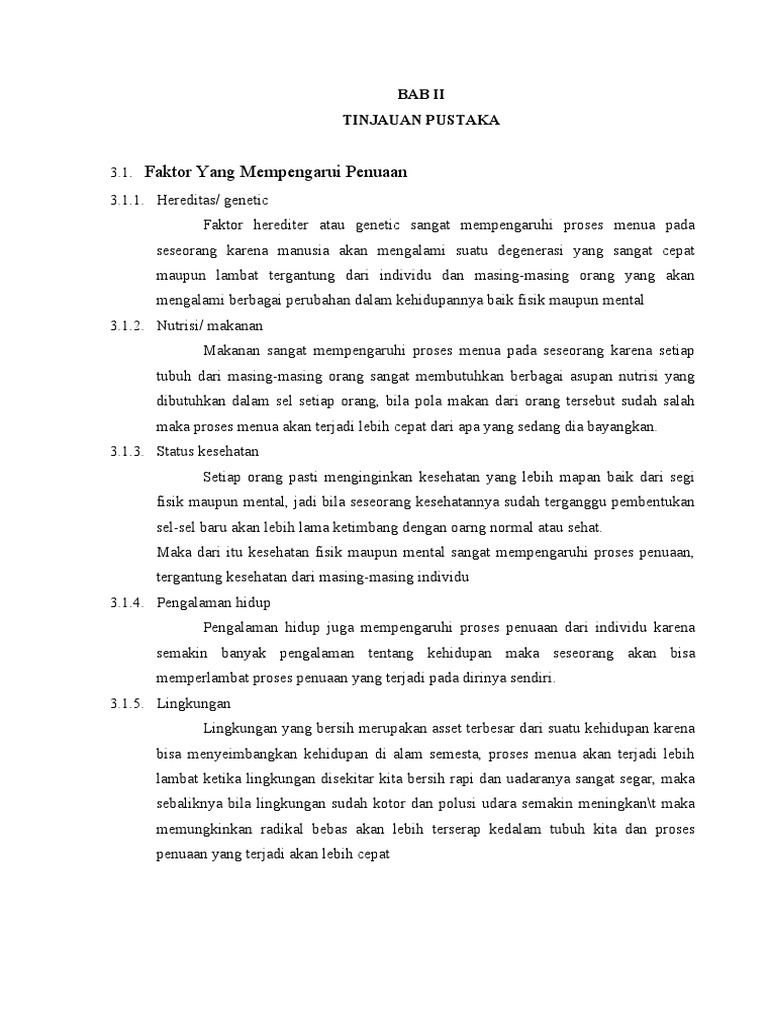 BAB II
TINJAUAN PUSTAKA

3.1. Faktor Yang Mempengarui Penuaan

3.1.1. Hereditas/ genetic

Faktor herediter atau genetic sangat mempengaruhi proses menua pada seseorang karena manusia akan mengalami suatu degenerasi yang sangat cepat maupun lambat tergantung dari individu dan masing-masing orang yang akan mengalami berbagai perubahan dalam kehidupannya baik fisik maupun mental

3.1.2. Nutrisi/ makanan

Makanan sangat mempengaruhi proses menua pada seseorang karena setiap tubuh dari masing-masing orang sangat membutuhkan berbagai asupan nutrisi yang dibutuhkan dalam sel setiap orang, bila pola makan dari orang tersebut sudah salah maka proses menua akan terjadi lebih cepat dari apa yang sedang dia bayangkan.

3.1.3. Status kesehatan

Setiap orang pasti menginginkan kesehatan yang lebih mapan baik dari segi fisik maupun mental, jadi bila seseorang kesehatannya sudah terganggu pembentukan sel-sel baru akan lebih lama ketimbang dengan oarng normal atau sehat.

Maka dari itu kesehatan fisik maupun mental sangat mempengaruhi proses penuaan, tergantung kesehatan dari masing-masing individu

3.1.4. Pengalaman hidup

Pengalaman hidup juga mempengaruhi proses penuaan dari individu karena semakin banyak pengalaman tentang kehidupan maka seseorang akan bisa memperlambat proses penuaan yang terjadi pada dirinya sendiri.

3.1.5. Lingkungan

Lingkungan yang bersih merupakan asset terbesar dari suatu kehidupan karena bisa menyeimbangkan kehidupan di alam semesta, proses menua akan terjadi lebih lambat ketika lingkungan disekitar kita bersih rapi dan uadaranya sangat segar, maka sebaliknya bila lingkungan sudah kotor dan polusi udara semakin meningkan\t maka memungkinkan radikal bebas akan lebih terserap kedalam tubuh kita dan proses penuaan yang terjadi akan lebih cepat